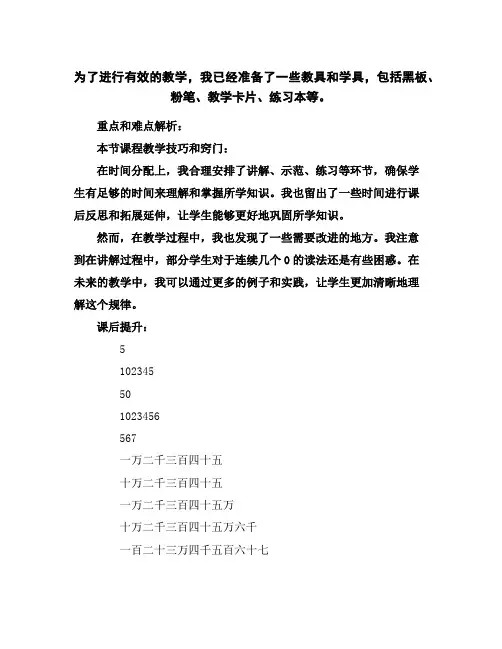 为了进行有效的教学，我已经准备了一些教具和学具，包括黑板、粉笔、教学卡片、练习本等。

重点和难点解析：

本节课程教学技巧和窍门：

在时间分配上，我合理安排了讲解、示范、练习等环节，确保学生有足够的时间来理解和掌握所学知识。我也留出了一些时间进行课后反思和拓展延伸，让学生能够更好地巩固所学知识。

然而，在教学过程中，我也发现了一些需要改进的地方。我注意到在讲解过程中，部分学生对于连续几个 0 的读法还是有些困惑。在未来的教学中，我可以通过更多的例子和实践，让学生更加清晰地理解这个规律。

课后提升：

5

102345

50

1023456

567

一万二千三百四十五

十万二千三百四十五

一万二千三百四十五万

十万二千三百四十五万六千

一百二十三万四千五百六十七